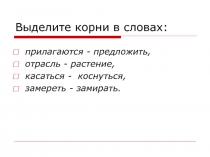 Выделите корни в словах:

прилагаются - предложить,
отрасль - растение,
касаться - коснуться,
замереть - замирать.